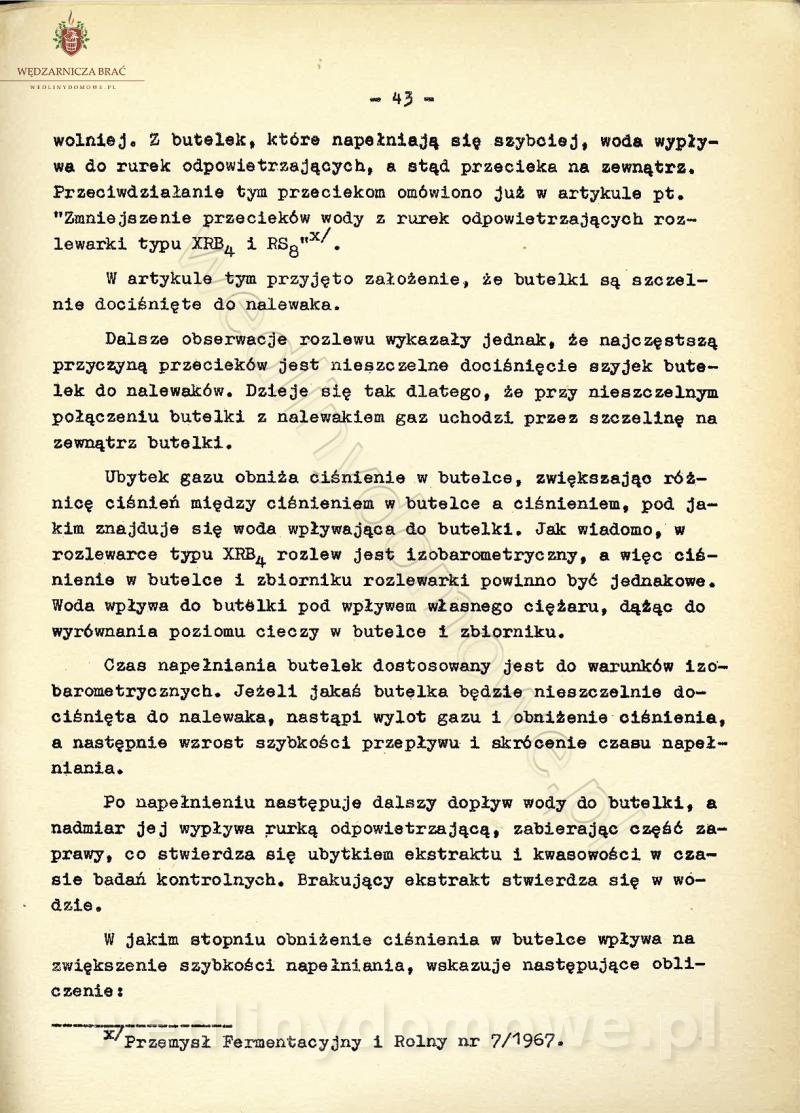 WĘDZARNICZA BRAĆ
WEDLINYDOMOWE.PL

- 43 -

wolniej. Z butelek, które napełniają się szybciej, woda wypływa do rurek odpowietrzających, a stąd przecieka na zewnątrz. Przeciwdziałanie tym przeciekom omówiono już w artykule pt. "Zmniejszenie przecieków wody z rurek odpowietrzających rozlewarki typu $XRB_4$ i $RS_8$"$^{x/}$.

W artykule tym przyjęto założenie, że butelki są szczelnie dociśnięte do nalewaka.

Dalsze obserwacje rozlewu wykazały jednak, że najczęstszą przyczyną przecieków jest nieszczelne dociśnięcie szyjek butelek do nalewaków. Dzieje się tak dlatego, że przy nieszczelnym połączeniu butelki z nalewakiem gaz uchodzi przez szczelinę na zewnątrz butelki.

Ubytek gazu obniża ciśnienie w butelce, zwiększając różnicę ciśnień między ciśnieniem w butelce a ciśnieniem, pod jakim znajduje się woda wpływająca do butelki. Jak wiadomo, w rozlewarce typu $XRB_4$ rozlew jest izobarometryczny, a więc ciśnienie w butelce i zbiorniku rozlewarki powinno być jednakowe. Woda wpływa do butelki pod wpływem własnego ciężaru, dążąc do wyrównania poziomu cieczy w butelce i zbiorniku.

Czas napełniania butelek dostosowany jest do warunków izobarometrycznych. Jeżeli jakaś butelka będzie nieszczelnie dociśnięta do nalewaka, nastąpi wylot gazu i obniżenie ciśnienia, a następnie wzrost szybkości przepływu i skrócenie czasu napełniania.

Po napełnieniu następuje dalszy dopływ wody do butelki, a nadmiar jej wypływa rurką odpowietrzającą, zabierając część zaprawy, co stwierdza się ubytkiem ekstraktu i kwasowości w czasie badań kontrolnych. Brakujący ekstrakt stwierdza się w wódzie.

W jakim stopniu obniżenie ciśnienia w butelce wpływa na zwiększenie szybkości napełniania, wskazuje następujące obliczenie:

$^{x/}$Przemysł Fermentacyjny i Rolny nr 7/1967.

wedlinydomowe.pl